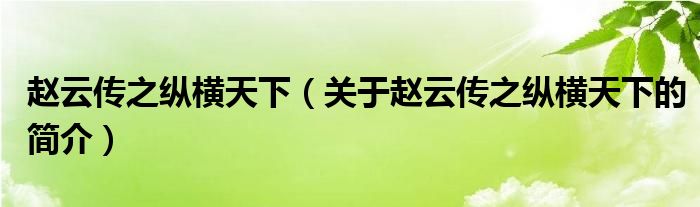 赵云传之纵横天下（关于赵云传之纵横天下的简介）